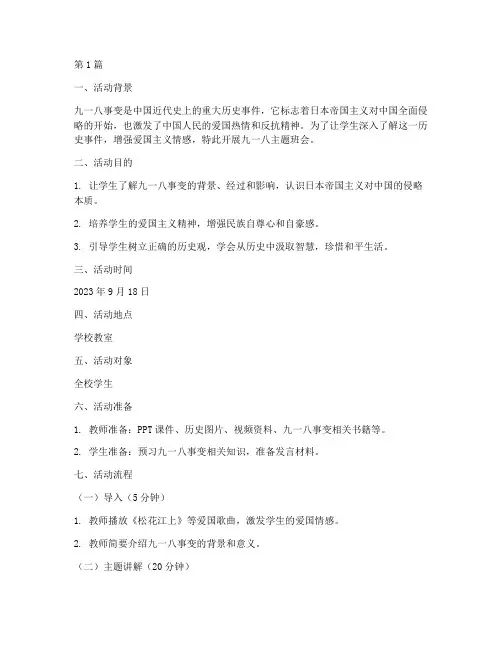 第1篇

一、活动背景

九一八事变是中国近代史上的重大历史事件，它标志着日本帝国主义对中国全面侵略的开始，也激发了中国人民的爱国热情和反抗精神。为了让学生深入了解这一历史事件，增强爱国主义情感，特此开展九一八主题班会。

二、活动目的

1. 让学生了解九一八事变的背景、经过和影响，认识日本帝国主义对中国的侵略本质。

2. 培养学生的爱国主义精神，增强民族自尊心和自豪感。

3. 引导学生树立正确的历史观，学会从历史中汲取智慧，珍惜和平生活。

三、活动时间

2023年9月18日

四、活动地点

学校教室

五、活动对象

全校学生

六、活动准备

1. 教师准备：PPT课件、历史图片、视频资料、九一八事变相关书籍等。

2. 学生准备：预习九一八事变相关知识，准备发言材料。

七、活动流程

（一）导入（5分钟）

1. 教师播放《松花江上》等爱国歌曲，激发学生的爱国情感。

2. 教师简要介绍九一八事变的背景和意义。

（二）主题讲解（20分钟）